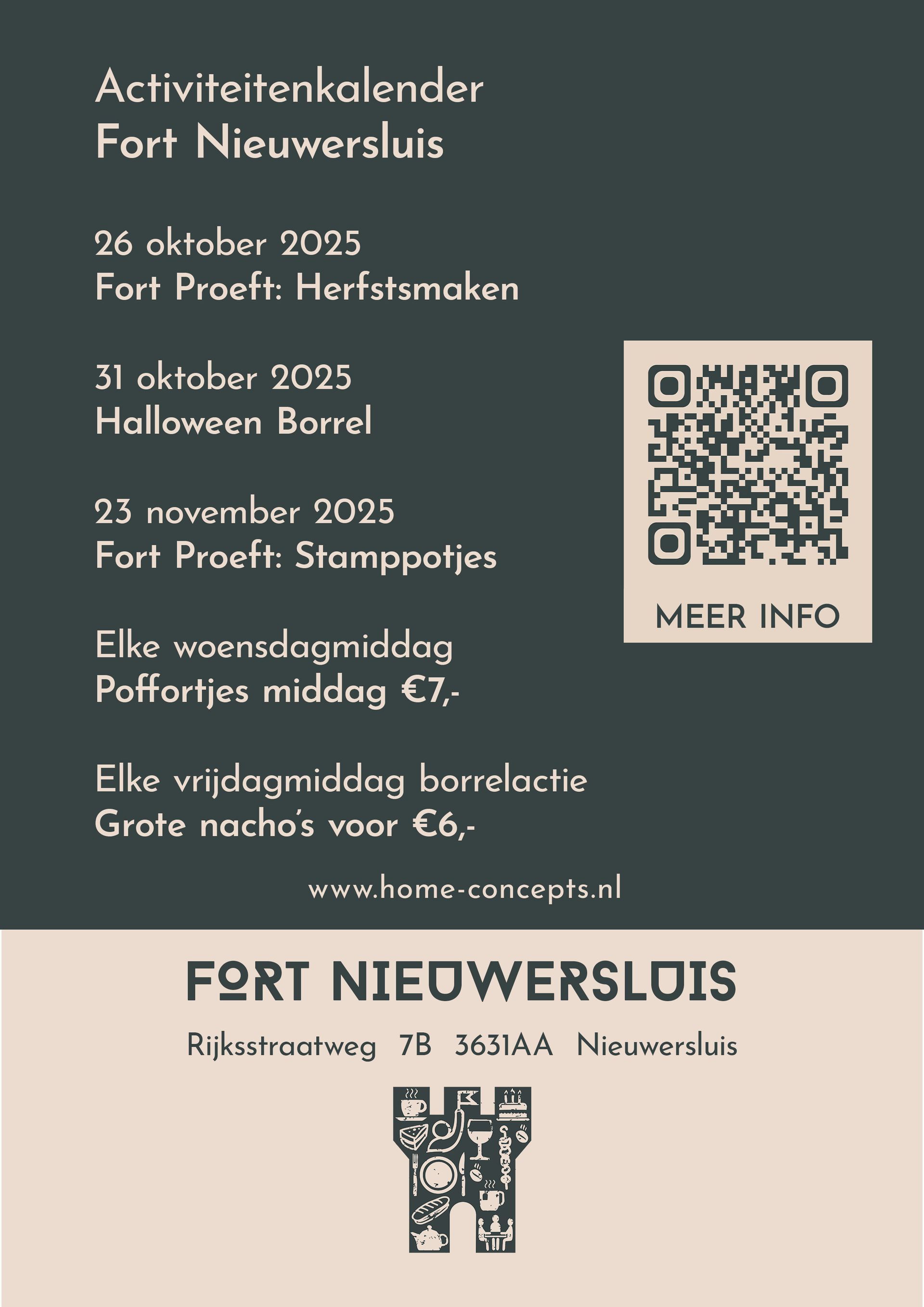 Activiteitenkalender
Fort Nieuwersluis

26 oktober 2025
Fort Proeft: Herfstsmaken

31 oktober 2025
Halloween Borrel

23 november 2025
Fort Proeft: Stamppotjes

Elke woensdagmiddag
Poffortjes middag €7,-

Elke vrijdagmiddag borrelactie
Grote nacho's voor €6,-

MEER INFO

www.home-concepts.nl

FORT NIEUWERSLUIS

Rijksstraatweg 7B 3631AA Nieuwersluis